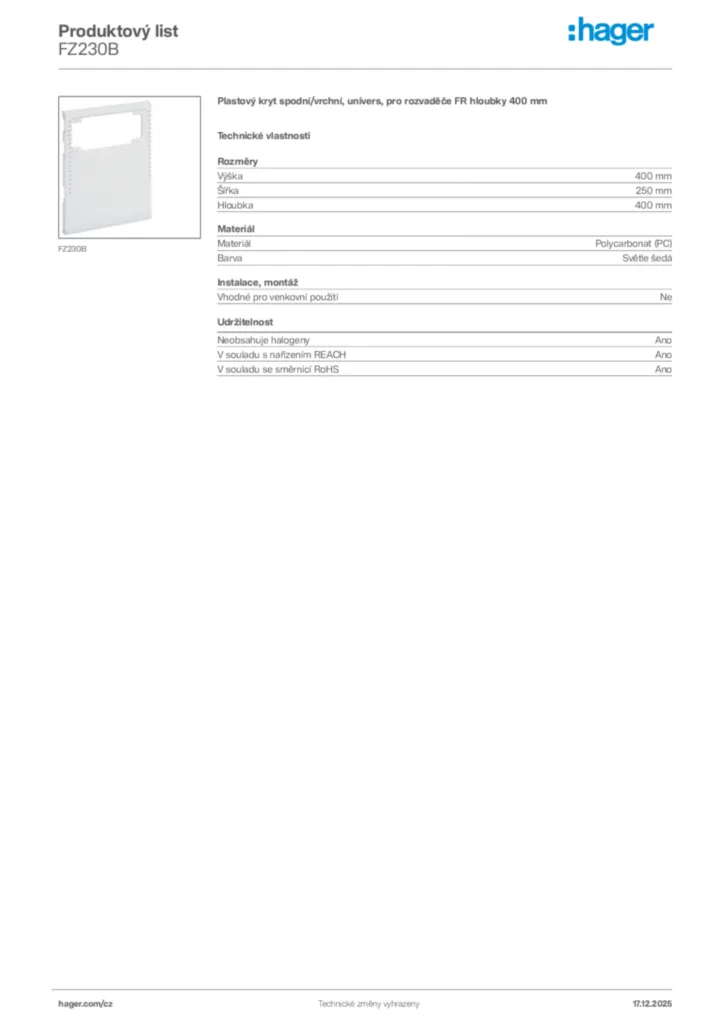 Produktový list
FZ230B

:hager

FZ230B

Plastový kryt spodní/vrchní, univers, pro rozvaděče FR hloubky 400 mm

Technické vlastnosti

Rozměry
Výška 400 mm
Šířka 250 mm
Hloubka 400 mm

Materiál
Materiál Polycarbonat (PC)
Barva Světle šedá

Instalace, montáž
Vhodné pro venkovní použití Ne

Udržitelnost
Neobsahuje halogeny Ano
V souladu s nařízením REACH Ano
V souladu se směrnicí RoHS Ano

hager.com/cz
Technické změny vyhrazeny
17.12.2025